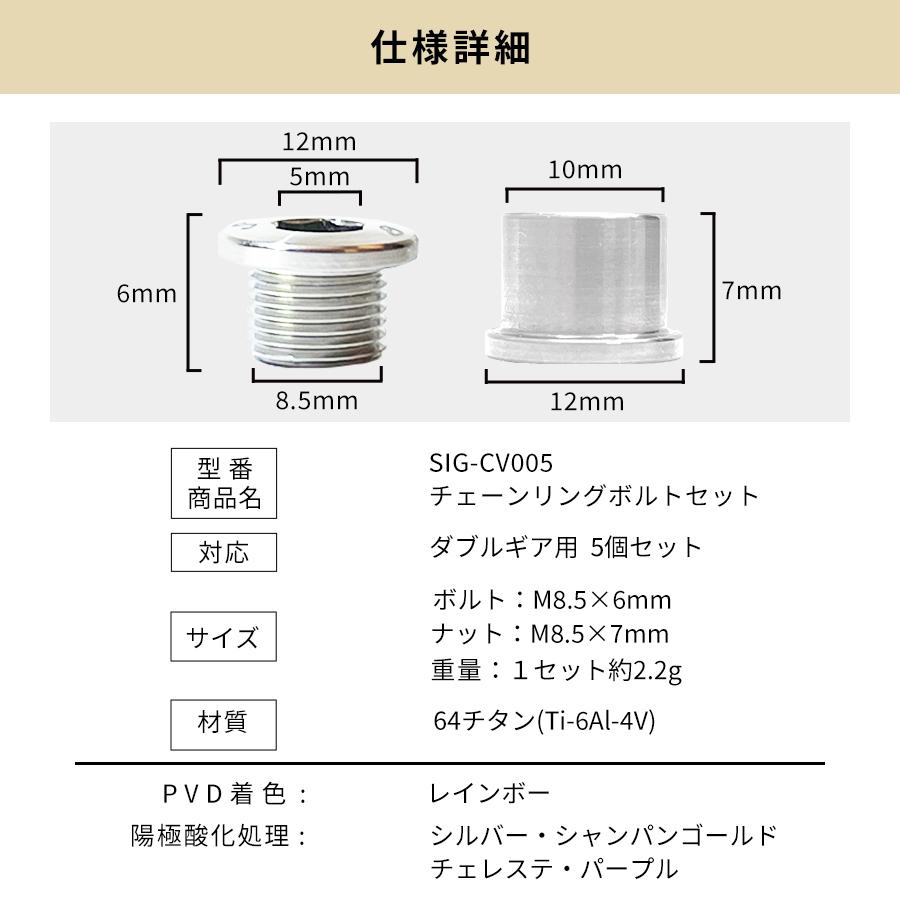 仕様詳細

12mm
5mm
6mm
8.5mm
10mm
7mm
12mm

型番
商品名
SIG-CV005
チェーンリングボルトセット

対応
ダブルギア用 5個セット

サイズ
ボルト：M8.5×6mm
ナット：M8.5×7mm
重量：1セット約2.2g

材質
64チタン(Ti-6Al-4V)

PVD着色：
レインボー

陽極酸化処理：
シルバー・シャンパンゴールド
チェレステ・パープル